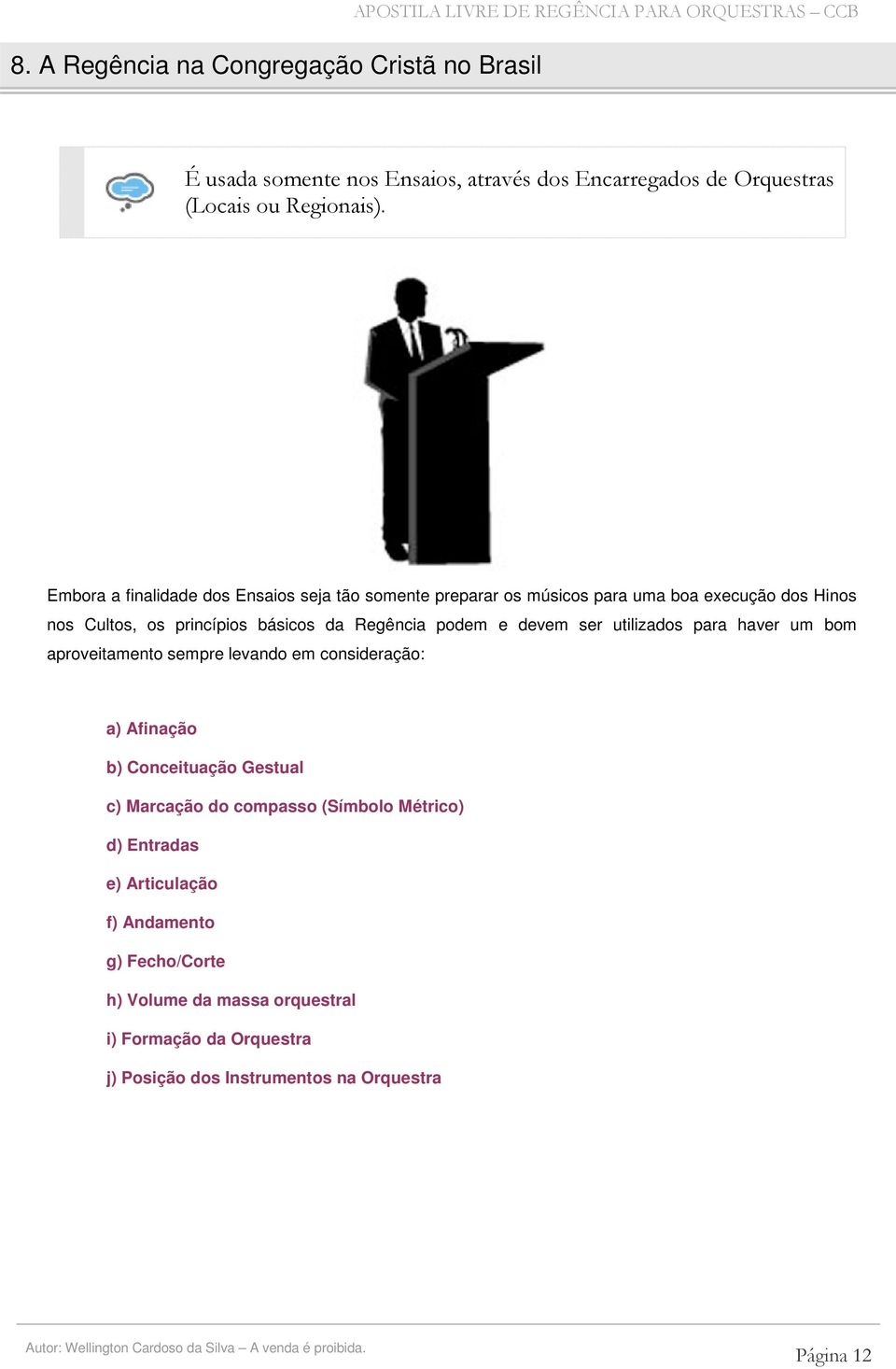 APOSTILA LIVRE DE REGÊNCIA PARA ORQUESTRAS – CCB

8. A Regência na Congregação Cristã no Brasil

É usada somente nos Ensaios, através dos Encarregados de Orquestras (Locais ou Regionais).

Embora a finalidade dos Ensaios seja tão somente preparar os músicos para uma boa execução dos Hinos nos Cultos, os princípios básicos da Regência podem e devem ser utilizados para haver um bom aproveitamento sempre levando em consideração:

a) Afinação

b) Conceituação Gestual

c) Marcação do compasso (Símbolo Métrico)

d) Entradas

e) Articulação

f) Andamento

g) Fecho/Corte

h) Volume da massa orquestral

i) Formação da Orquestra

j) Posição dos Instrumentos na Orquestra

Autor: Wellington Cardoso da Silva – A venda é proibida.

Página 12